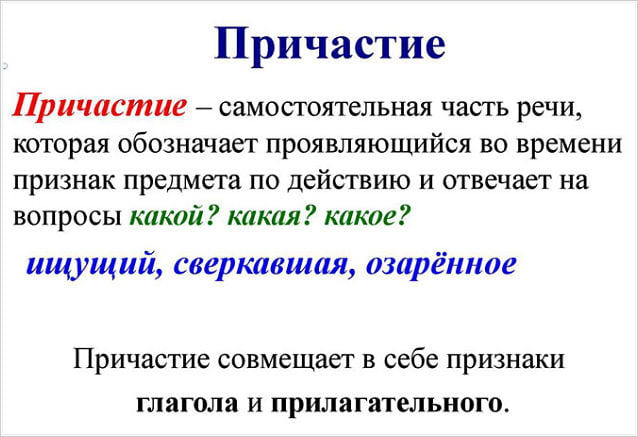 Причастие

Причастие – самостоятельная часть речи, которая обозначает проявляющийся во времени признак предмета по действию и отвечает на вопросы какой? какая? какое?

ищущий, сверкавшая, озарённое

Причастие совмещает в себе признаки глагола и прилагательного.